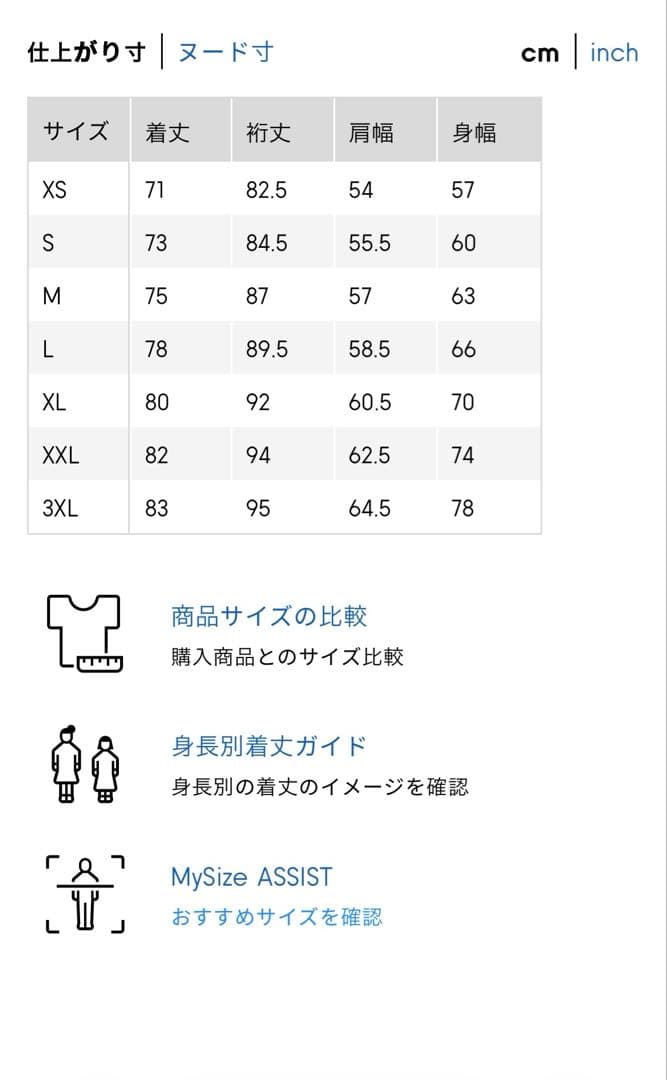 仕上がり寸 | ヌード寸

cm | inch

| サイズ | 着丈 | 裄丈 | 肩幅 | 身幅 |
|---|---|---|---|---|
| XS | 71 | 82.5 | 54 | 57 |
| S | 73 | 84.5 | 55.5 | 60 |
| M | 75 | 87 | 57 | 63 |
| L | 78 | 89.5 | 58.5 | 66 |
| XL | 80 | 92 | 60.5 | 70 |
| XXL | 82 | 94 | 62.5 | 74 |
| 3XL | 83 | 95 | 64.5 | 78 |

商品サイズの比較
購入商品とのサイズ比較

身長別着丈ガイド
身長別の着丈のイメージを確認

MySize ASSIST
おすすめサイズを確認